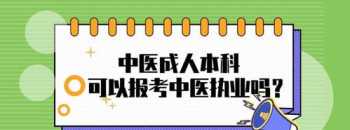 中医成人本科
可以报考中医执业吗？